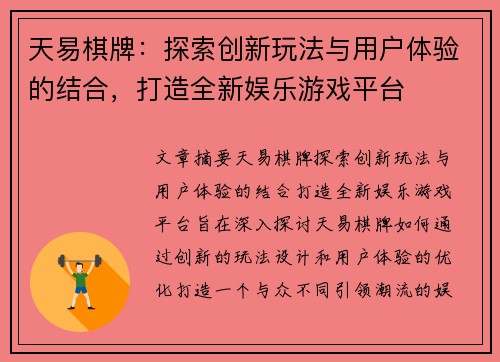 天易棋牌：探索创新玩法与用户体验的结合，打造全新娱乐游戏平台

文章摘要天易棋牌探索创新玩法与用户体验的结合打造全新娱乐游戏平台旨在深入探讨天易棋牌如何通过创新的玩法设计和用户体验的优化打造一个与众不同引领潮流的娱